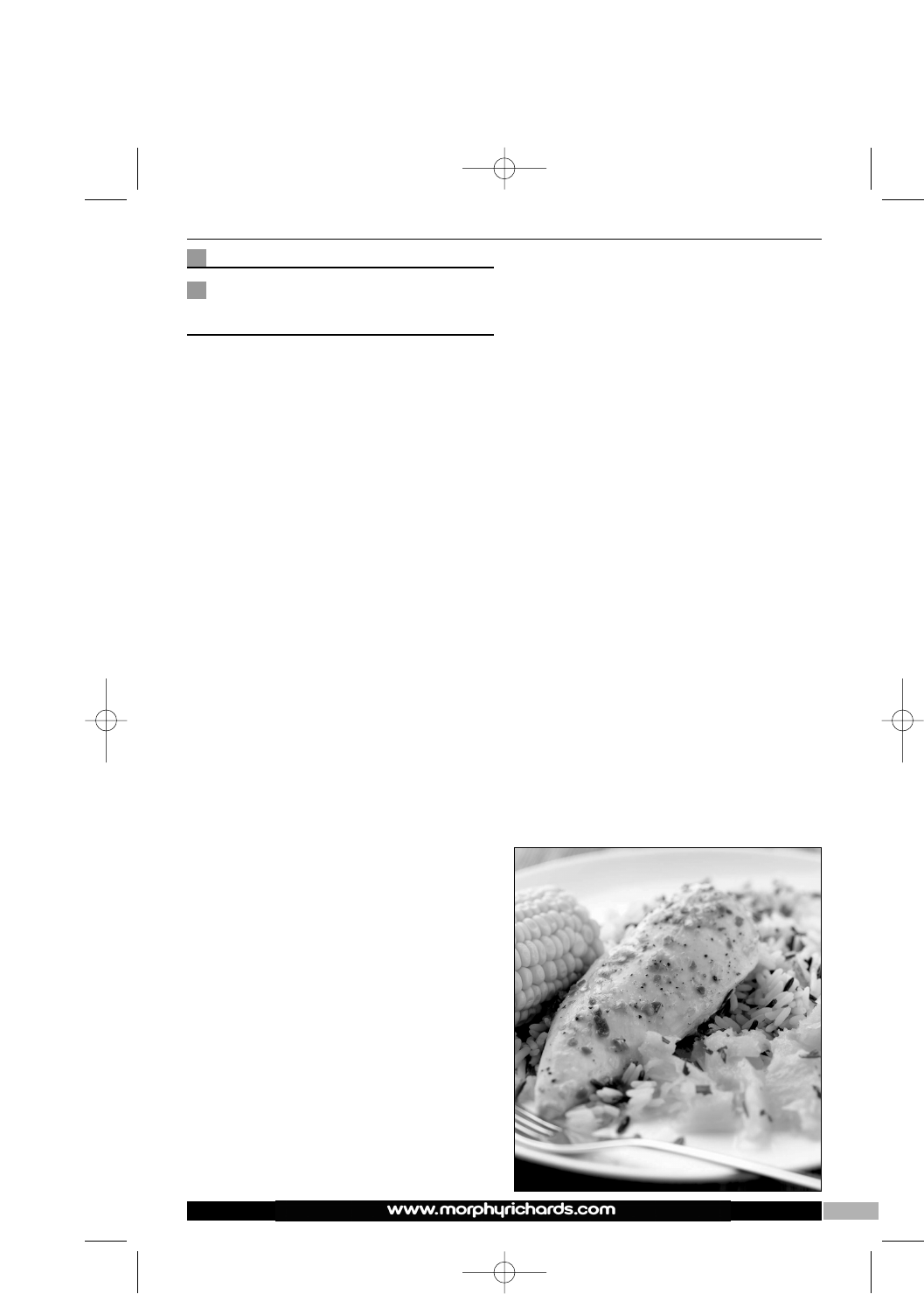 www.morphyrichards.com